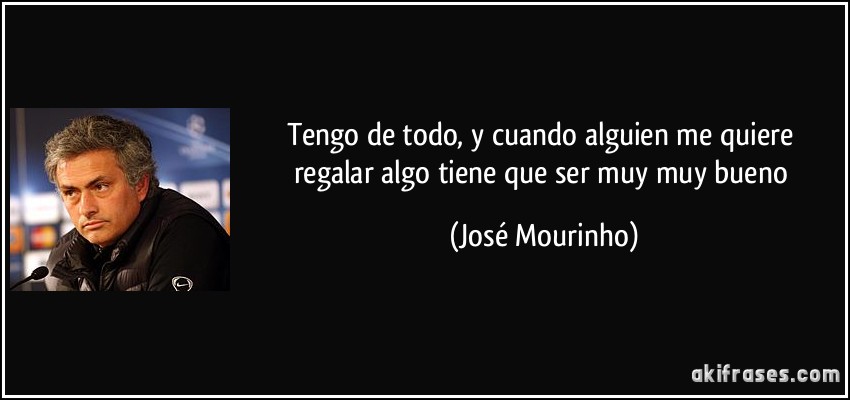 Tengo de todo, y cuando alguien me quiere regalar algo tiene que ser muy muy bueno

(José Mourinho)

akifrases.com